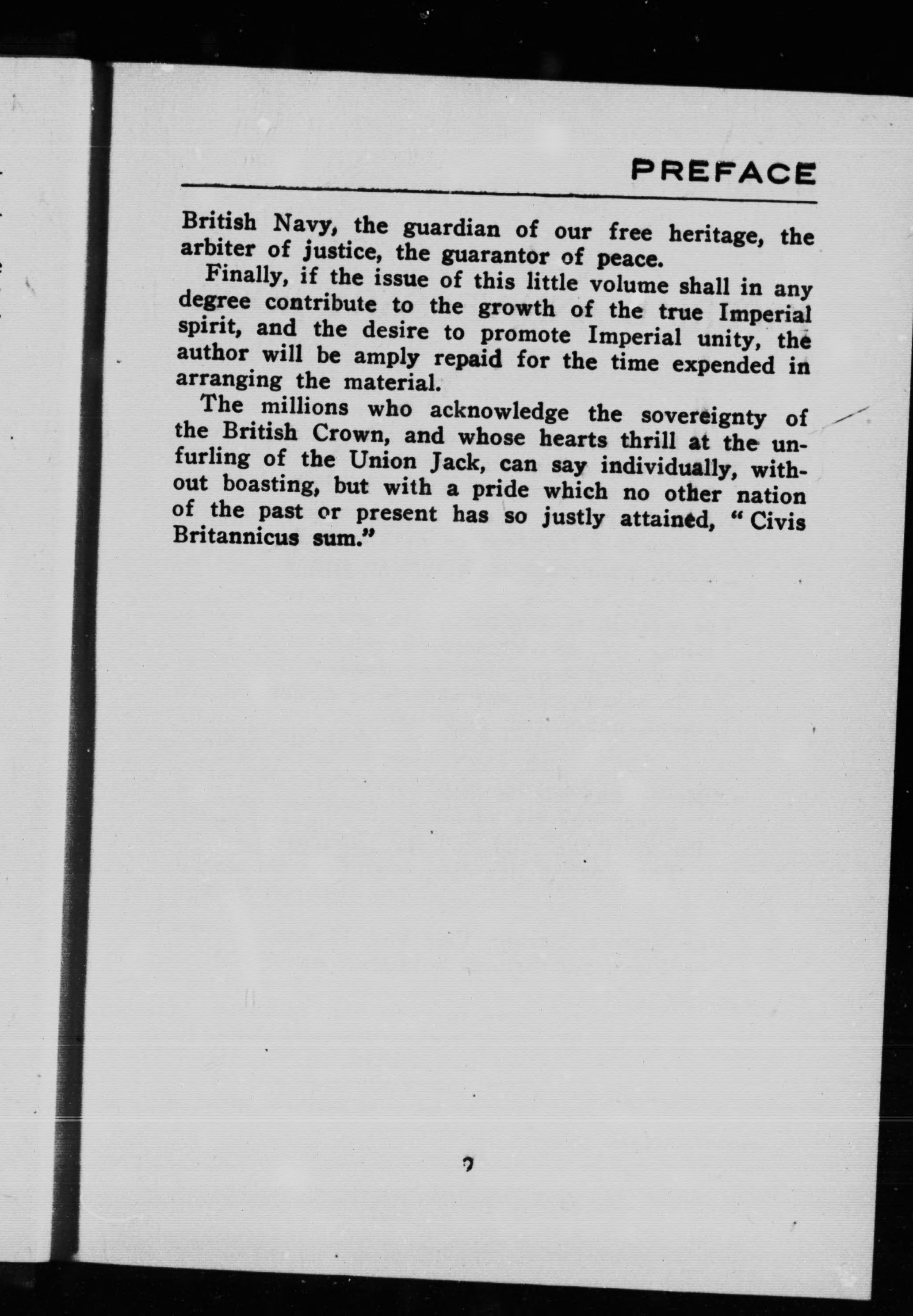 PREFACE

British Navy, the guardian of our free heritage, the arbiter of justice, the guarantor of peace.

Finally, if the issue of this little volume shall in any degree contribute to the growth of the true Imperial spirit, and the desire to promote Imperial unity, the author will be amply repaid for the time expended in arranging the material.

The millions who acknowledge the sovereignty of the British Crown, and whose hearts thrill at the unfurling of the Union Jack, can say individually, without boasting, but with a pride which no other nation of the past or present has so justly attained, "Civis Britannicus sum."

7